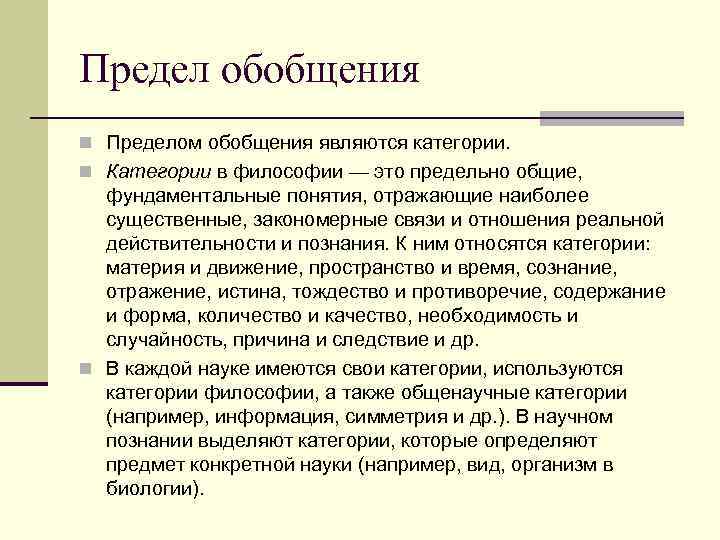 Предел обобщения

Пределом обобщения являются категории.

Категории в философии — это предельно общие, фундаментальные понятия, отражающие наиболее существенные, закономерные связи и отношения реальной действительности и познания. К ним относятся категории: материя и движение, пространство и время, сознание, отражение, истина, тождество и противоречие, содержание и форма, количество и качество, необходимость и случайность, причина и следствие и др.

В каждой науке имеются свои категории, используются категории философии, а также общенаучные категории (например, информация, симметрия и др.). В научном познании выделяют категории, которые определяют предмет конкретной науки (например, вид, организм в биологии).